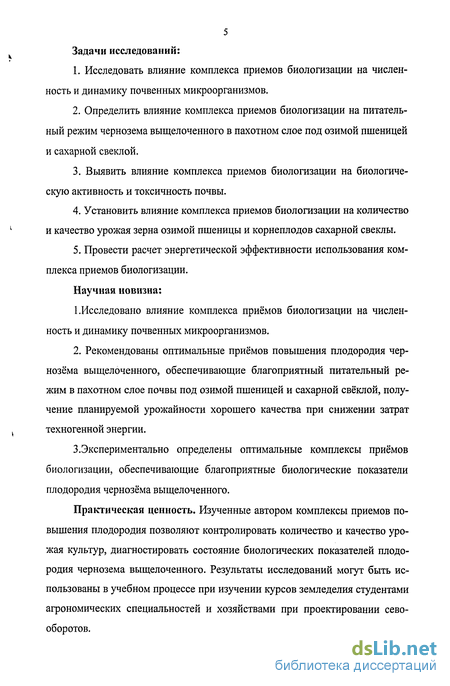 5

Задачи исследований:

1. Исследовать влияние комплекса приемов биологизации на численность и динамику почвенных микроорганизмов.

2. Определить влияние комплекса приемов биологизации на питательный режим чернозема выщелоченного в пахотном слое под озимой пшеницей и сахарной свеклой.

3. Выявить влияние комплекса приемов биологизации на биологическую активность и токсичность почвы.

4. Установить влияние комплекса приемов биологизации на количество и качество урожая зерна озимой пшеницы и корнеплодов сахарной свеклы.

5. Провести расчет энергетической эффективности использования комплекса приемов биологизации.

Научная новизна:

1.Исследовано влияние комплекса приёмов биологизации на численность и динамику почвенных микроорганизмов.

2. Рекомендованы оптимальные приёмов повышения плодородия чернозёма выщелоченного, обеспечивающие благоприятный питательный режим в пахотном слое почвы под озимой пшеницей и сахарной свёклой, получение планируемой урожайности хорошего качества при снижении затрат техногенной энергии.

3.Экспериментально определены оптимальные комплексы приёмов биологизации, обеспечивающие благоприятные биологические показатели плодородия чернозёма выщелоченного.

Практическая ценность. Изученные автором комплексы приемов повышения плодородия позволяют контролировать количество и качество урожая культур, диагностировать состояние биологических показателей плодородия чернозема выщелоченного. Результаты исследований могут быть использованы в учебном процессе при изучении курсов земледелия студентами агрономических специальностей и хозяйствами при проектировании севооборотов.

dsLib.net
библиотека диссертаций